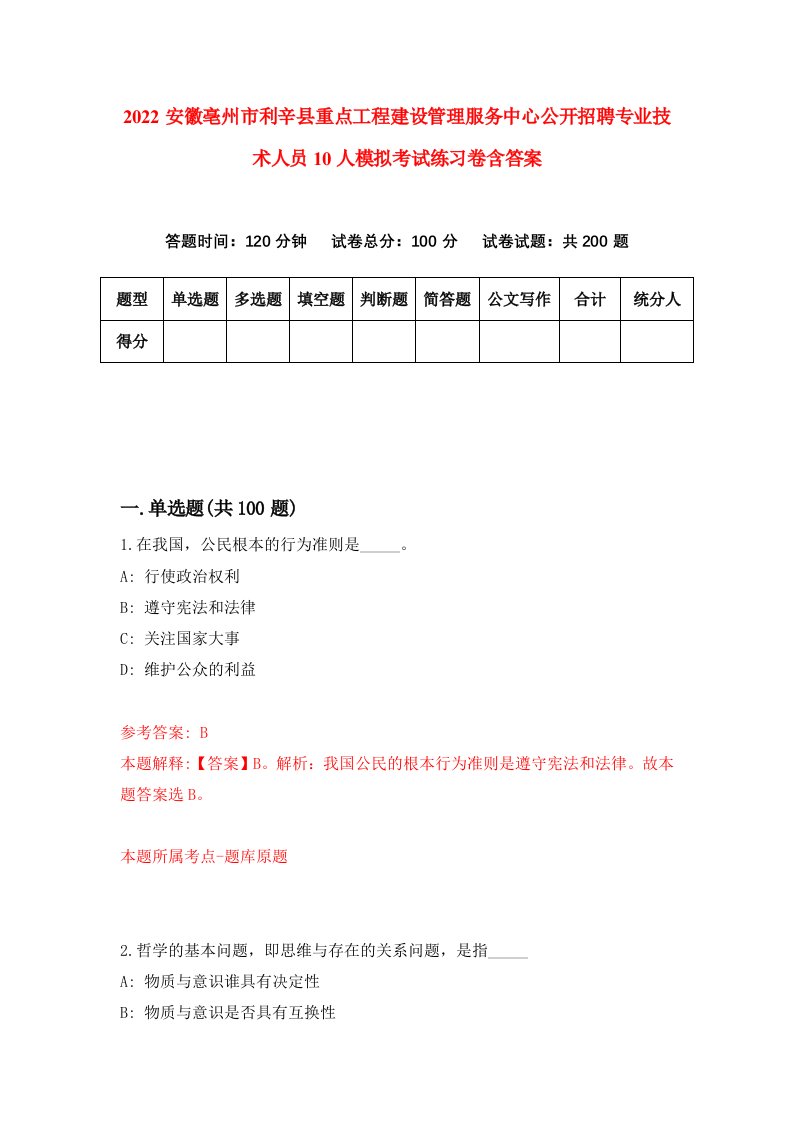 2022 安徽亳州市利辛县重点工程建设管理服务中心公开招聘专业技术人员 10 人模拟考试练习卷含答案

答题时间：120 分钟　试卷总分：100 分　试卷试题：共 200 题

| 题型 | 单选题 | 多选题 | 填空题 | 判断题 | 简答题 | 公文写作 | 合计 | 统分人 |
|---|---|---|---|---|---|---|---|---|
| 得分 | | | | | | | | |

一.单选题(共 100 题)

1.在我国，公民根本的行为准则是_____。
A: 行使政治权利
B: 遵守宪法和法律
C: 关注国家大事
D: 维护公众的利益

参考答案: B
本题解释:【答案】B。解析：我国公民的根本行为准则是遵守宪法和法律。故本题答案选 B。

本题所属考点-题库原题

2.哲学的基本问题，即思维与存在的关系问题，是指_____
A: 物质与意识谁具有决定性
B: 物质与意识是否具有互换性